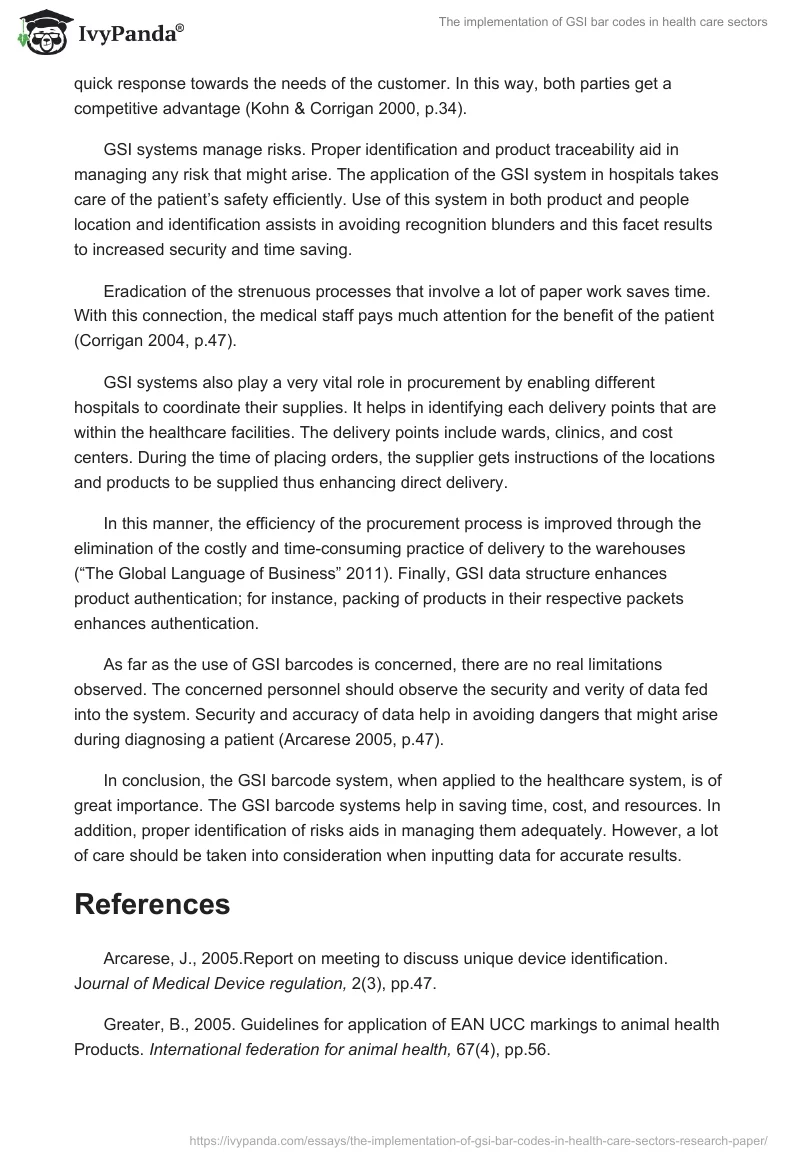 IvyPanda®

The implementation of GSI bar codes in health care sectors

quick response towards the needs of the customer. In this way, both parties get a competitive advantage (Kohn & Corrigan 2000, p.34).

GSI systems manage risks. Proper identification and product traceability aid in managing any risk that might arise. The application of the GSI system in hospitals takes care of the patient's safety efficiently. Use of this system in both product and people location and identification assists in avoiding recognition blunders and this facet results to increased security and time saving.

Eradication of the strenuous processes that involve a lot of paper work saves time. With this connection, the medical staff pays much attention for the benefit of the patient (Corrigan 2004, p.47).

GSI systems also play a very vital role in procurement by enabling different hospitals to coordinate their supplies. It helps in identifying each delivery points that are within the healthcare facilities. The delivery points include wards, clinics, and cost centers. During the time of placing orders, the supplier gets instructions of the locations and products to be supplied thus enhancing direct delivery.

In this manner, the efficiency of the procurement process is improved through the elimination of the costly and time-consuming practice of delivery to the warehouses ("The Global Language of Business" 2011). Finally, GSI data structure enhances product authentication; for instance, packing of products in their respective packets enhances authentication.

As far as the use of GSI barcodes is concerned, there are no real limitations observed. The concerned personnel should observe the security and verity of data fed into the system. Security and accuracy of data help in avoiding dangers that might arise during diagnosing a patient (Arcarese 2005, p.47).

In conclusion, the GSI barcode system, when applied to the healthcare system, is of great importance. The GSI barcode systems help in saving time, cost, and resources. In addition, proper identification of risks aids in managing them adequately. However, a lot of care should be taken into consideration when inputting data for accurate results.

References

Arcarese, J., 2005.Report on meeting to discuss unique device identification. Journal of Medical Device regulation, 2(3), pp.47.

Greater, B., 2005. Guidelines for application of EAN UCC markings to animal health Products. International federation for animal health, 67(4), pp.56.

https://ivypanda.com/essays/the-implementation-of-gsi-bar-codes-in-health-care-sectors-research-paper/